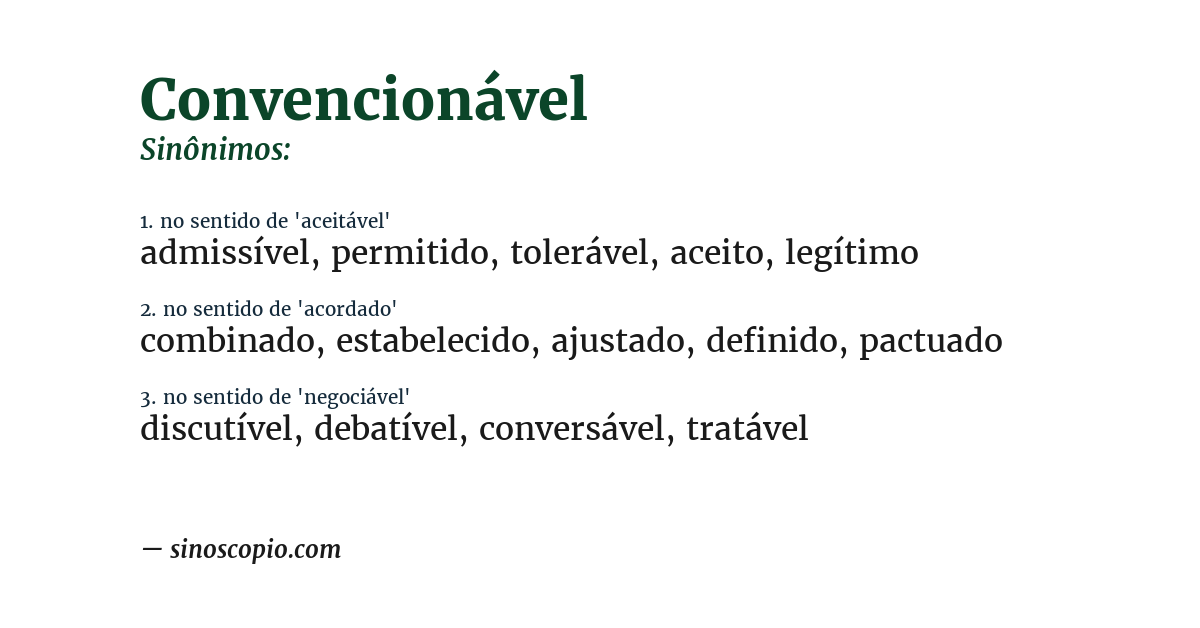 Convencionável
Sinônimos:

1. no sentido de 'aceitável'
admissível, permitido, tolerável, aceito, legítimo

2. no sentido de 'acordado'
combinado, estabelecido, ajustado, definido, pactuado

3. no sentido de 'negociável'
discutível, debatível, conversável, tratável

— sinoscopio.com